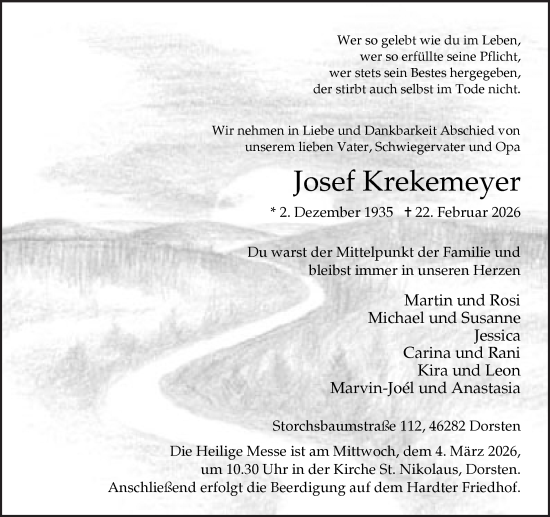 Wer so gelebt wie du im Leben,
wer so erfüllte seine Pflicht,
wer stets sein Bestes hergegeben,
der stirbt auch selbst im Tode nicht.

Wir nehmen in Liebe und Dankbarkeit Abschied von unserem lieben Vater, Schwiegervater und Opa

Josef Krekemeyer

* 2. Dezember 1935 † 22. Februar 2026

Du warst der Mittelpunkt der Familie und bleibst immer in unseren Herzen

Martin und Rosi
Michael und Susanne
Jessica
Carina und Rani
Kira und Leon
Marvin-Joél und Anastasia

Storchsbaumstraße 112, 46282 Dorsten

Die Heilige Messe ist am Mittwoch, dem 4. März 2026, um 10.30 Uhr in der Kirche St. Nikolaus, Dorsten. Anschließend erfolgt die Beerdigung auf dem Hardter Friedhof.